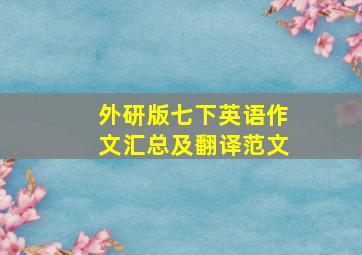 外研版七下英语作文汇总及翻译范文